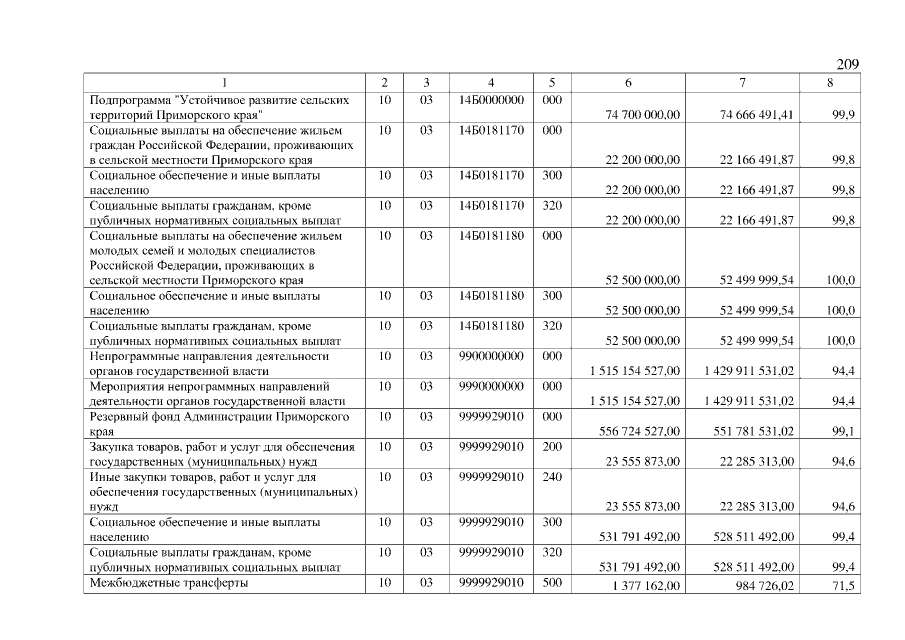 209

| 1 | 2 | 3 | 4 | 5 | 6 | 7 | 8 |
|---|---|---|---|---|---|---|---|
| Подпрограмма "Устойчивое развитие сельских территорий Приморского края" | 10 | 03 | 14Б0000000 | 000 | 74 700 000,00 | 74 666 491,41 | 99,9 |
| Социальные выплаты на обеспечение жильем граждан Российской Федерации, проживающих в сельской местности Приморского края | 10 | 03 | 14Б0181170 | 000 | 22 200 000,00 | 22 166 491,87 | 99,8 |
| Социальное обеспечение и иные выплаты населению | 10 | 03 | 14Б0181170 | 300 | 22 200 000,00 | 22 166 491,87 | 99,8 |
| Социальные выплаты гражданам, кроме публичных нормативных социальных выплат | 10 | 03 | 14Б0181170 | 320 | 22 200 000,00 | 22 166 491,87 | 99,8 |
| Социальные выплаты на обеспечение жильем молодых семей и молодых специалистов Российской Федерации, проживающих в сельской местности Приморского края | 10 | 03 | 14Б0181180 | 000 | 52 500 000,00 | 52 499 999,54 | 100,0 |
| Социальное обеспечение и иные выплаты населению | 10 | 03 | 14Б0181180 | 300 | 52 500 000,00 | 52 499 999,54 | 100,0 |
| Социальные выплаты гражданам, кроме публичных нормативных социальных выплат | 10 | 03 | 14Б0181180 | 320 | 52 500 000,00 | 52 499 999,54 | 100,0 |
| Непрограммные направления деятельности органов государственной власти | 10 | 03 | 9900000000 | 000 | 1 515 154 527,00 | 1 429 911 531,02 | 94,4 |
| Мероприятия непрограммных направлений деятельности органов государственной власти | 10 | 03 | 9990000000 | 000 | 1 515 154 527,00 | 1 429 911 531,02 | 94,4 |
| Резервный фонд Администрации Приморского края | 10 | 03 | 9999929010 | 000 | 556 724 527,00 | 551 781 531,02 | 99,1 |
| Закупка товаров, работ и услуг для обеспечения государственных (муниципальных) нужд | 10 | 03 | 9999929010 | 200 | 23 555 873,00 | 22 285 313,00 | 94,6 |
| Иные закупки товаров, работ и услуг для обеспечения государственных (муниципальных) нужд | 10 | 03 | 9999929010 | 240 | 23 555 873,00 | 22 285 313,00 | 94,6 |
| Социальное обеспечение и иные выплаты населению | 10 | 03 | 9999929010 | 300 | 531 791 492,00 | 528 511 492,00 | 99,4 |
| Социальные выплаты гражданам, кроме публичных нормативных социальных выплат | 10 | 03 | 9999929010 | 320 | 531 791 492,00 | 528 511 492,00 | 99,4 |
| Межбюджетные трансферты | 10 | 03 | 9999929010 | 500 | 1 377 162,00 | 984 726,02 | 71,5 |